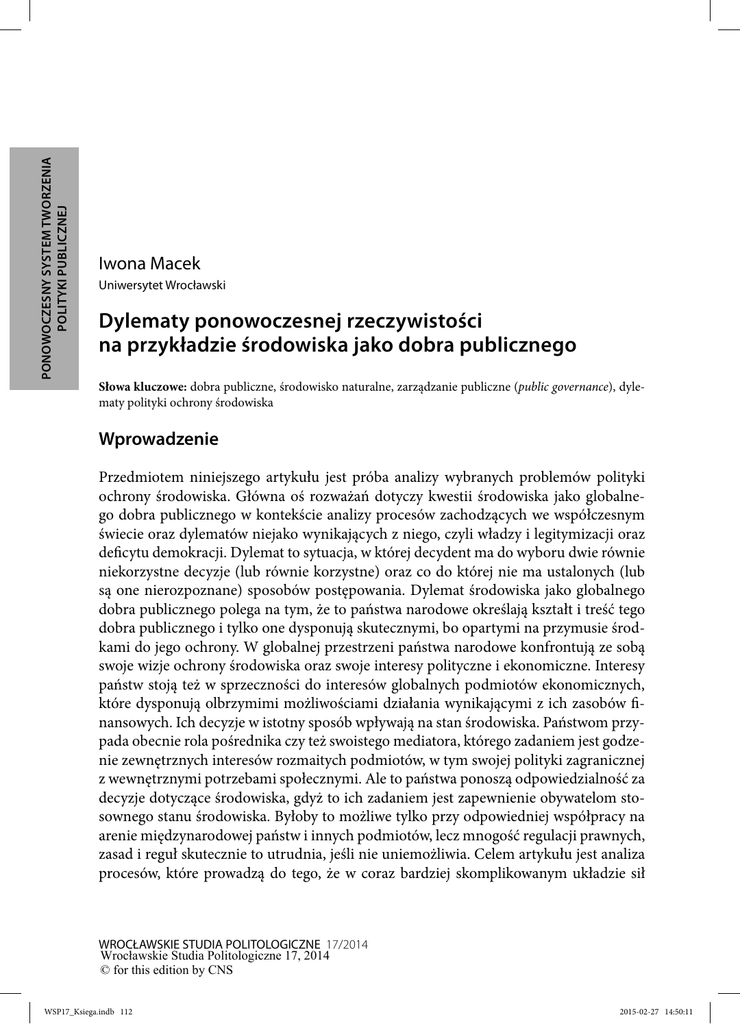 PONOWOCZESNY SYSTEM TWORZENIA POLITYKI PUBLICZNEJ

Iwona Macek
Uniwersytet Wrocławski

Dylematy ponowoczesnej rzeczywistości na przykładzie środowiska jako dobra publicznego

Słowa kluczowe: dobra publiczne, środowisko naturalne, zarządzanie publiczne (public governance), dylematy polityki ochrony środowiska

Wprowadzenie

Przedmiotem niniejszego artykułu jest próba analizy wybranych problemów polityki ochrony środowiska. Główna oś rozważań dotyczy kwestii środowiska jako globalnego dobra publicznego w kontekście analizy procesów zachodzących we współczesnym świecie oraz dylematów niejako wynikających z niego, czyli władzy i legitymizacji oraz deficytu demokracji. Dylemat to sytuacja, w której decydent ma do wyboru dwie równie niekorzystne decyzje (lub równie korzystne) oraz co do której nie ma ustalonych (lub są one nierozpoznane) sposobów postępowania. Dylemat środowiska jako globalnego dobra publicznego polega na tym, że to państwa narodowe określają kształt i treść tego dobra publicznego i tylko one dysponują skutecznymi, bo opartymi na przymusie środkami do jego ochrony. W globalnej przestrzeni państwa narodowe konfrontują ze sobą swoje wizje ochrony środowiska oraz swoje interesy polityczne i ekonomiczne. Interesy państw stoją też w sprzeczności do interesów globalnych podmiotów ekonomicznych, które dysponują olbrzymimi możliwościami działania wynikającymi z ich zasobów finansowych. Ich decyzje w istotny sposób wpływają na stan środowiska. Państwom przypada obecnie rola pośrednika czy też swoistego mediatora, którego zadaniem jest godzenie zewnętrznych interesów rozmaitych podmiotów, w tym swojej polityki zagranicznej z wewnętrznymi potrzebami społecznymi. Ale to państwa ponoszą odpowiedzialność za decyzje dotyczące środowiska, gdyż to ich zadaniem jest zapewnienie obywatelom stosownego stanu środowiska. Byłoby to możliwe tylko przy odpowiedniej współpracy na arenie międzynarodowej państw i innych podmiotów, lecz mnogość regulacji prawnych, zasad i reguł skutecznie to utrudnia, jeśli nie uniemożliwia. Celem artykułu jest analiza procesów, które prowadzą do tego, że w coraz bardziej skomplikowanym układzie sił

WROCŁAWSKIE STUDIA POLITOLOGICZNE 17/2014
Wrocławskie Studia Politologiczne 17, 2014
© for this edition by CNS

WSP17_Ksiega.indb 112
2015-02-27 14:50:11